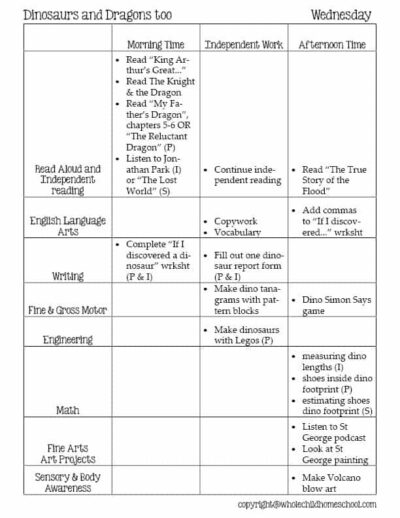 Dinosaurs and Dragons too

Wednesday

| | Morning Time | Independent Work | Afternoon Time |
|---|---|---|---|
| Read Aloud and Independent reading | • Read "King Arthur's Great..." • Read The Knight & the Dragon • Read "My Father's Dragon", chapters 5-6 OR "The Reluctant Dragon" (P) • Listen to Jonathan Park (I) or "The Lost World" (S) | • Continue independent reading | • Read "The True Story of the Flood" |
| English Language Arts | | • Copywork • Vocabulary | • Add commas to "If I discovered..." wrksht |
| Writing | • Complete "If I discovered a dinosaur" wrksht (P & I) | • Fill out one dinosaur report form (P & I) | |
| Fine & Gross Motor | | • Make dino tanagrams with pattern blocks | • Dino Simon Says game |
| Engineering | | • Make dinosaurs with Legos (P) | |
| Math | | | • measuring dino lengths (I) • shoes inside dino footprint (P) • estimating shoes dino footprint (S) |
| Fine Arts Art Projects | | | • Listen to St George podcast • Look at St George painting |
| Sensory & Body Awareness | | | • Make Volcano blow art |

copyright@wholechildhomeschool.com